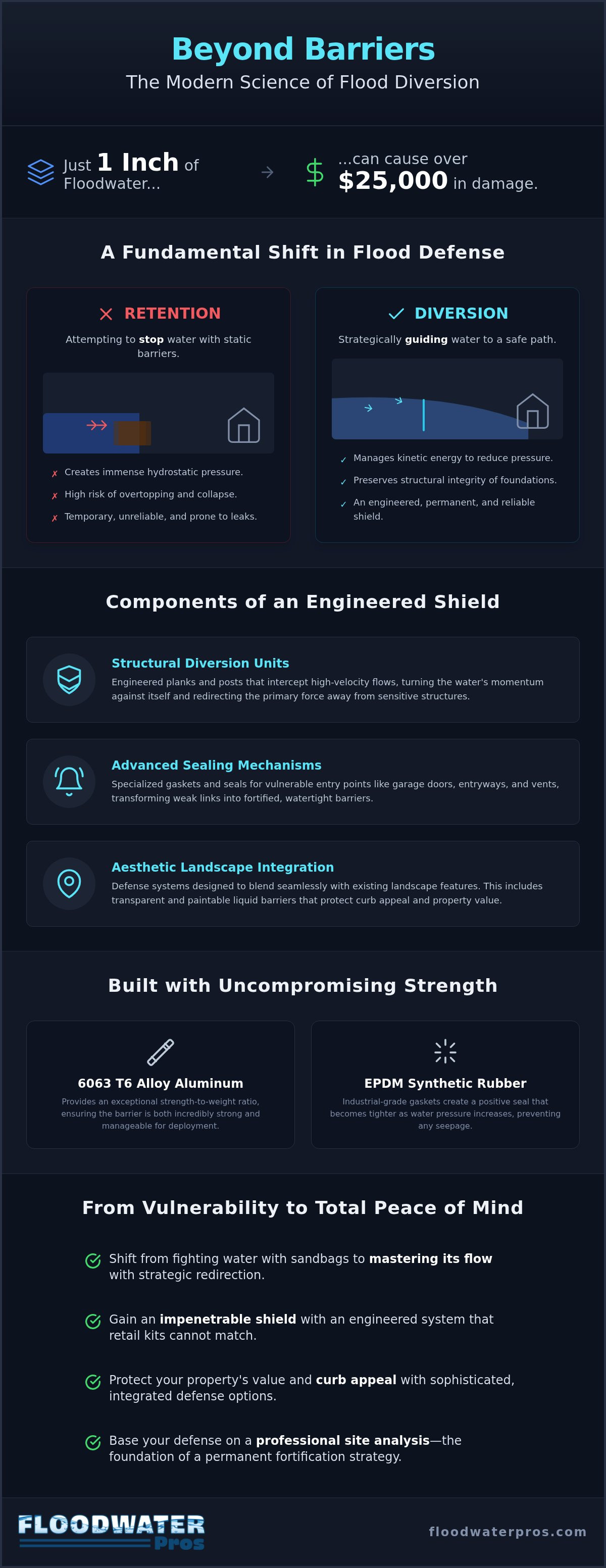 Beyond Barriers
The Modern Science of Flood Diversion

Just 1 Inch of Floodwater...

...can cause over $25,000 in damage.

A Fundamental Shift in Flood Defense

RETENTION
Attempting to stop water with static barriers.

✗ Creates immense hydrostatic pressure.
✗ High risk of overtopping and collapse.
✗ Temporary, unreliable, and prone to leaks.

DIVERSION
Strategically guiding water to a safe path.

✓ Manages kinetic energy to reduce pressure.
✓ Preserves structural integrity of foundations.
✓ An engineered, permanent, and reliable shield.

Components of an Engineered Shield

Structural Diversion Units
Engineered planks and posts that intercept high-velocity flows, turning the water's momentum against itself and redirecting the primary force away from sensitive structures.

Advanced Sealing Mechanisms
Specialized gaskets and seals for vulnerable entry points like garage doors, entryways, and vents, transforming weak links into fortified, watertight barriers.

Aesthetic Landscape Integration
Defense systems designed to blend seamlessly with existing landscape features. This includes transparent and paintable liquid barriers that protect curb appeal and property value.

Built with Uncompromising Strength

6063 T6 Alloy Aluminum
Provides an exceptional strength-to-weight ratio, ensuring the barrier is both incredibly strong and manageable for deployment.

EPDM Synthetic Rubber
Industrial-grade gaskets create a positive seal that becomes tighter as water pressure increases, preventing any seepage.

From Vulnerability to Total Peace of Mind

Shift from fighting water with sandbags to mastering its flow with strategic redirection.

Gain an impenetrable shield with an engineered system that retail kits cannot match.

Protect your property's value and curb appeal with sophisticated, integrated defense options.

Base your defense on a professional site analysis—the foundation of a permanent fortification strategy.

FLOODWATER Pros

floodwaterpros.com